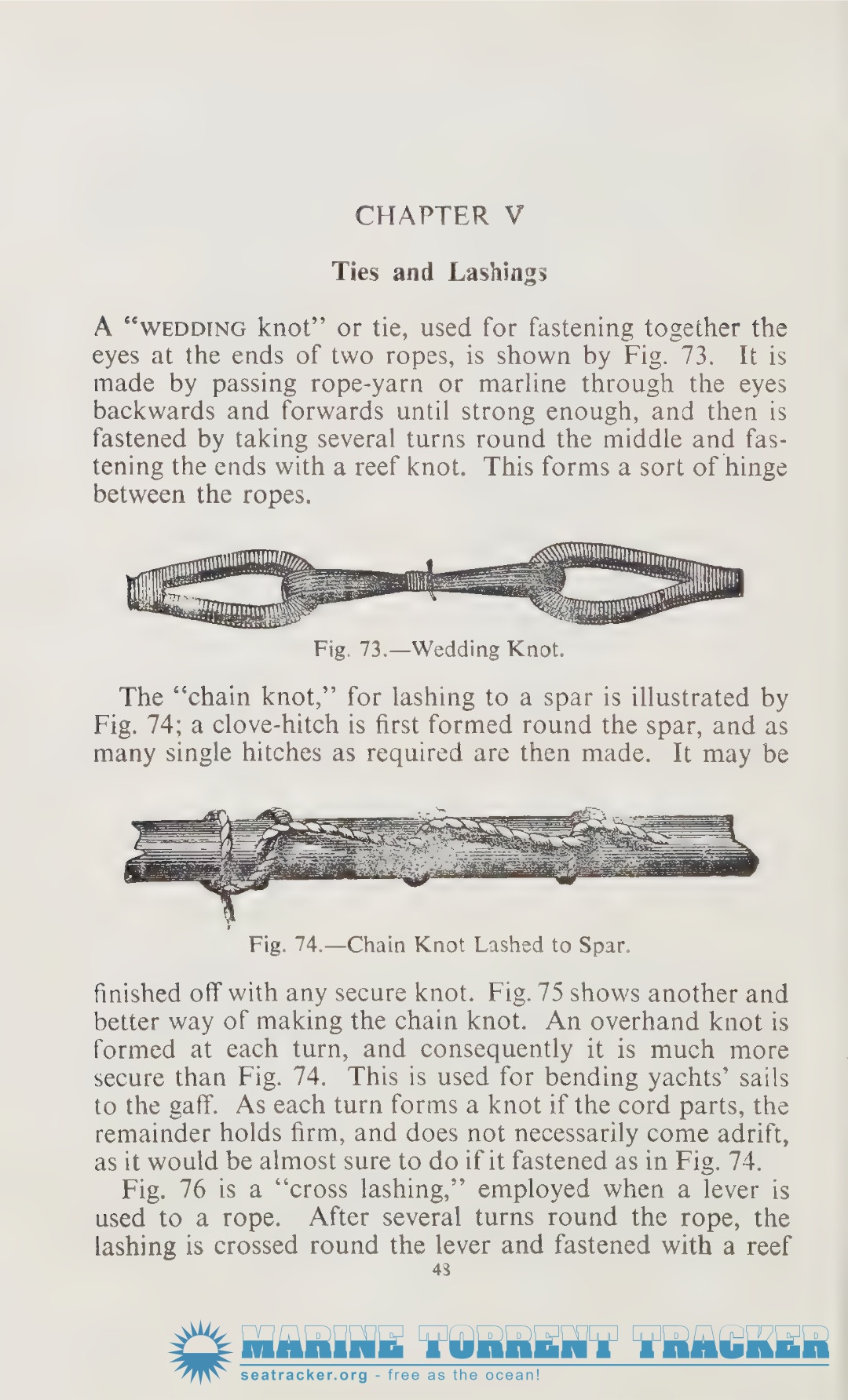 CHAPTER V

Ties and Lashings

A "WEDDING knot" or tie, used for fastening together the eyes at the ends of two ropes, is shown by Fig. 73. It is made by passing rope-yarn or marline through the eyes backwards and forwards until strong enough, and then is fastened by taking several turns round the middle and fastening the ends with a reef knot. This forms a sort of hinge between the ropes.

Fig. 73.—Wedding Knot.

The "chain knot," for lashing to a spar is illustrated by Fig. 74; a clove-hitch is first formed round the spar, and as many single hitches as required are then made. It may be

Fig. 74.—Chain Knot Lashed to Spar.

finished off with any secure knot. Fig. 75 shows another and better way of making the chain knot. An overhand knot is formed at each turn, and consequently it is much more secure than Fig. 74. This is used for bending yachts' sails to the gaff. As each turn forms a knot if the cord parts, the remainder holds firm, and does not necessarily come adrift, as it would be almost sure to do if it fastened as in Fig. 74.

Fig. 76 is a "cross lashing," employed when a lever is used to a rope. After several turns round the rope, the lashing is crossed round the lever and fastened with a reef

43

MARINE TORRENT TRACKER
seatracker.org - free as the ocean!